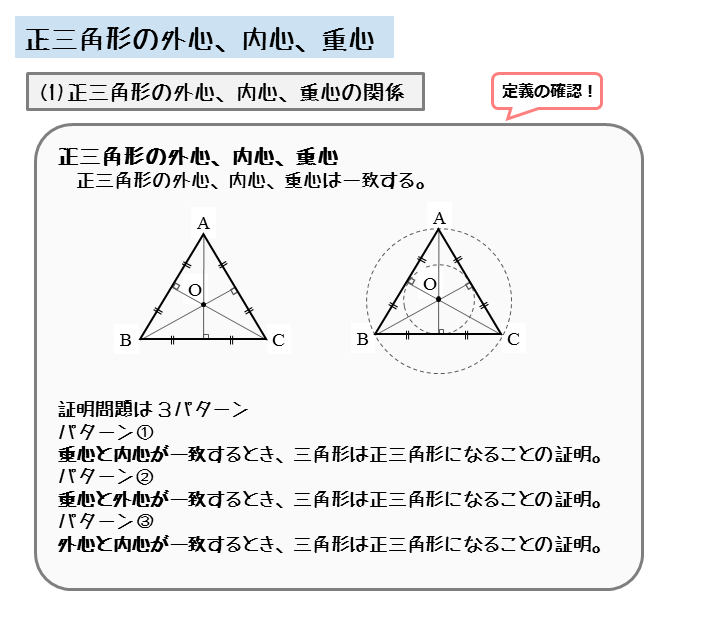 正三角形の外心、内心、重心

(1) 正三角形の外心、内心、重心の関係

定義の確認！

正三角形の外心、内心、重心
正三角形の外心、内心、重心は一致する。

A
O
B
C

A
O
B
C

証明問題は３パターン
パターン①
重心と内心が一致するとき、三角形は正三角形になることの証明。
パターン②
重心と外心が一致するとき、三角形は正三角形になることの証明。
パターン③
外心と内心が一致するとき、三角形は正三角形になることの証明。